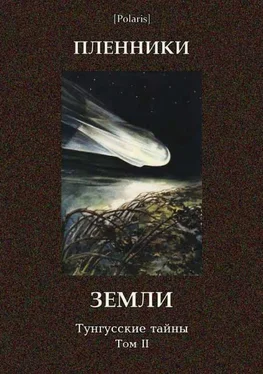 [Polaris]

ПЛЕННИКИ

ЗЕМЛИ

Тунгусские тайны
Том II